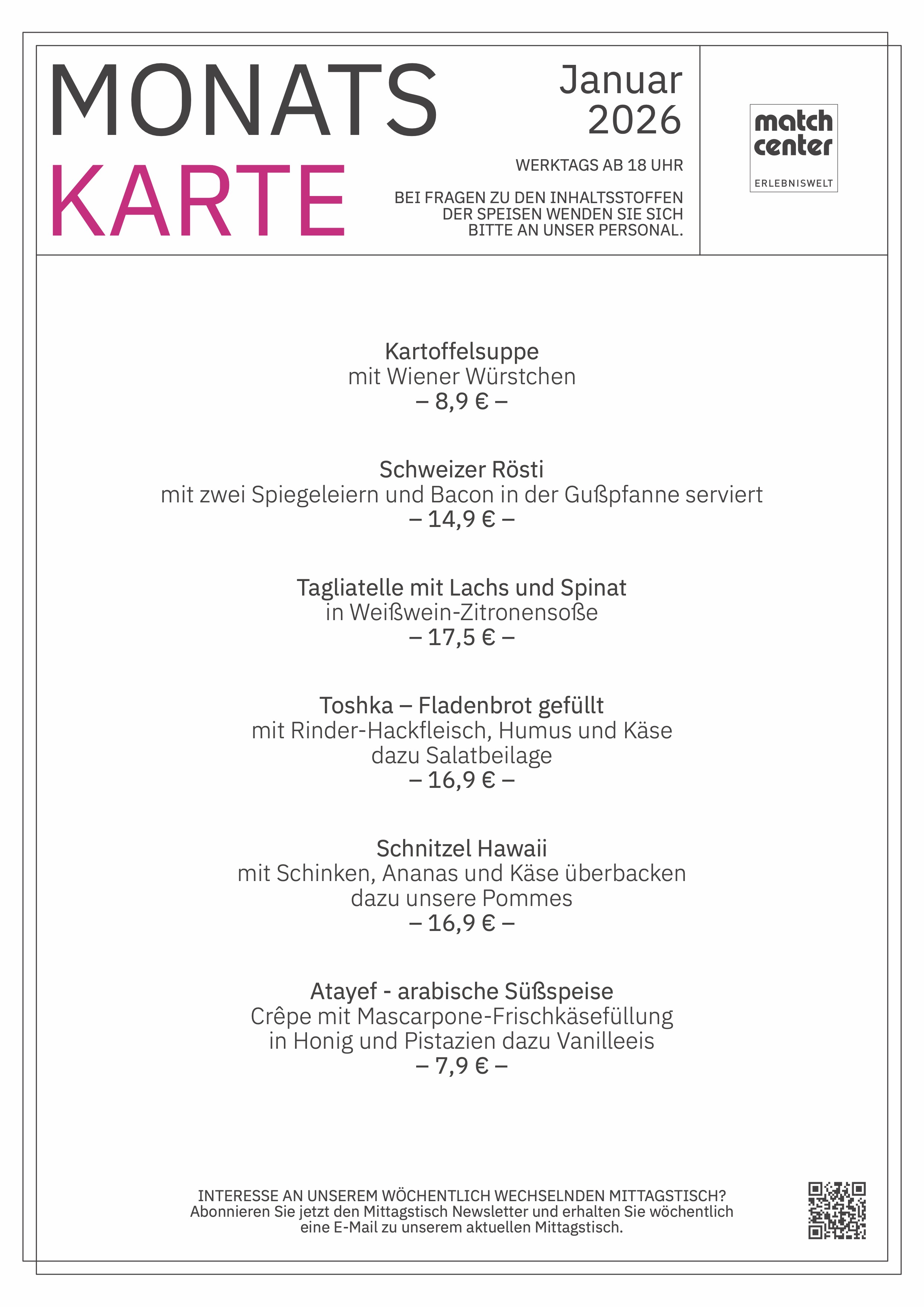 MONATS
KARTE

Januar
2026

WERKTAGS AB 18 UHR

BEI FRAGEN ZU DEN INHALTSSTOFFEN DER SPEISEN WENDEN SIE SICH BITTE AN UNSER PERSONAL.

match center
ERLEBNISWELT

Kartoffelsuppe
mit Wiener Würstchen
– 8,9 € –

Schweizer Rösti
mit zwei Spiegeleiern und Bacon in der Gußpfanne serviert
– 14,9 € –

Tagliatelle mit Lachs und Spinat
in Weißwein-Zitronensoße
– 17,5 € –

Toshka – Fladenbrot gefüllt
mit Rinder-Hackfleisch, Humus und Käse
dazu Salatbeilage
– 16,9 € –

Schnitzel Hawaii
mit Schinken, Ananas und Käse überbacken
dazu unsere Pommes
– 16,9 € –

Atayef - arabische Süßspeise
Crêpe mit Mascarpone-Frischkäsefüllung
in Honig und Pistazien dazu Vanilleeis
– 7,9 € –

INTERESSE AN UNSEREM WÖCHENTLICH WECHSELNDEN MITTAGSTISCH?
Abonnieren Sie jetzt den Mittagstisch Newsletter und erhalten Sie wöchentlich eine E-Mail zu unserem aktuellen Mittagstisch.